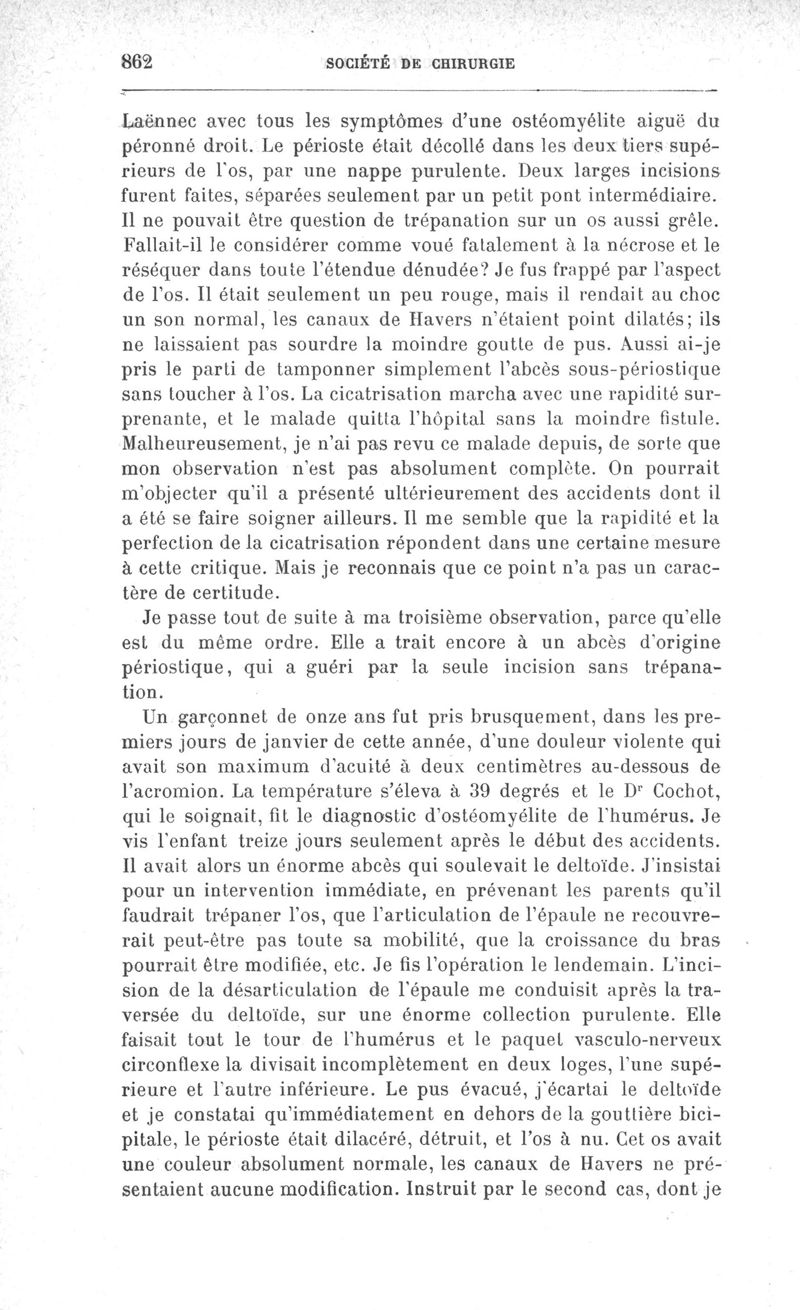 862 SOCIÉTÉ DE CHIRURGIE

Laënnec avec tous les symptômes d'une ostéomyélite aiguë du péronné droit. Le périoste était décollé dans les deux tiers supérieurs de l'os, par une nappe purulente. Deux larges incisions furent faites, séparées seulement par un petit pont intermédiaire. Il ne pouvait être question de trépanation sur un os aussi grêle. Fallait-il le considérer comme voué fatalement à la nécrose et le réséquer dans toute l'étendue dénudée? Je fus frappé par l'aspect de l'os. Il était seulement un peu rouge, mais il rendait au choc un son normal, les canaux de Havers n'étaient point dilatés; ils ne laissaient pas sourdre la moindre goutte de pus. Aussi ai-je pris le parti de tamponner simplement l'abcès sous-périostique sans toucher à l'os. La cicatrisation marcha avec une rapidité surprenante, et le malade quitta l'hôpital sans la moindre fistule. Malheureusement, je n'ai pas revu ce malade depuis, de sorte que mon observation n'est pas absolument complète. On pourrait m'objecter qu'il a présenté ultérieurement des accidents dont il a été se faire soigner ailleurs. Il me semble que la rapidité et la perfection de la cicatrisation répondent dans une certaine mesure à cette critique. Mais je reconnais que ce point n'a pas un caractère de certitude.

Je passe tout de suite à ma troisième observation, parce qu'elle est du même ordre. Elle a trait encore à un abcès d'origine périostique, qui a guéri par la seule incision sans trépanation.

Un garçonnet de onze ans fut pris brusquement, dans les premiers jours de janvier de cette année, d'une douleur violente qui avait son maximum d'acuité à deux centimètres au-dessous de l'acromion. La température s'éleva à 39 degrés et le Dr Cochot, qui le soignait, fit le diagnostic d'ostéomyélite de l'humérus. Je vis l'enfant treize jours seulement après le début des accidents. Il avait alors un énorme abcès qui soulevait le deltoïde. J'insistai pour un intervention immédiate, en prévenant les parents qu'il faudrait trépaner l'os, que l'articulation de l'épaule ne recouvrerait peut-être pas toute sa mobilité, que la croissance du bras pourrait être modifiée, etc. Je fis l'opération le lendemain. L'incision de la désarticulation de l'épaule me conduisit après la traversée du deltoïde, sur une énorme collection purulente. Elle faisait tout le tour de l'humérus et le paquet vasculo-nerveux circonflexe la divisait incomplètement en deux loges, l'une supérieure et l'autre inférieure. Le pus évacué, j'écartai le deltoïde et je constatai qu'immédiatement en dehors de la gouttière bicipitale, le périoste était dilacéré, détruit, et l'os à nu. Cet os avait une couleur absolument normale, les canaux de Havers ne présentaient aucune modification. Instruit par le second cas, dont je